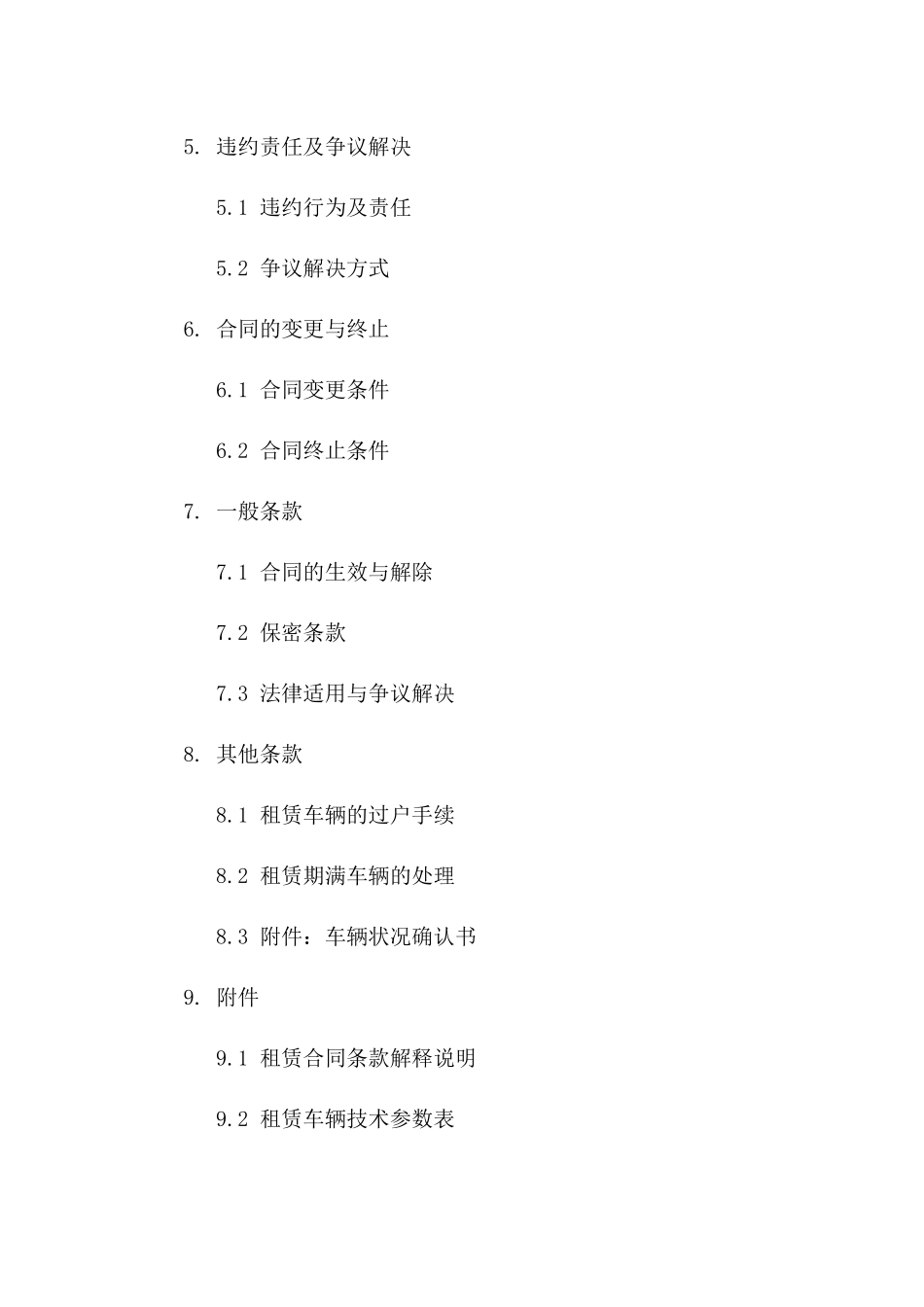 5. 违约责任及争议解决

5.1 违约行为及责任

5.2 争议解决方式

6. 合同的变更与终止

6.1 合同变更条件

6.2 合同终止条件

7. 一般条款

7.1 合同的生效与解除

7.2 保密条款

7.3 法律适用与争议解决

8. 其他条款

8.1 租赁车辆的过户手续

8.2 租赁期满车辆的处理

8.3 附件：车辆状况确认书

9. 附件

9.1 租赁合同条款解释说明

9.2 租赁车辆技术参数表